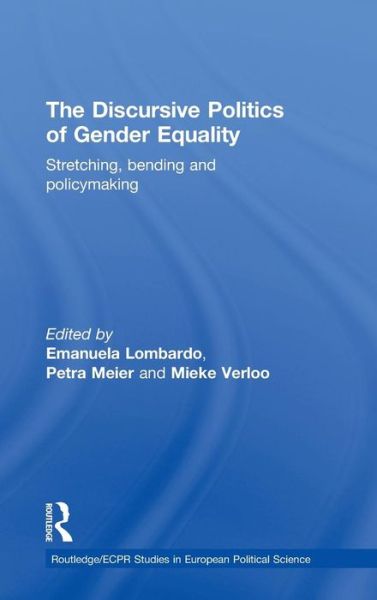 The Discursive Politics of Gender Equality

Stretching, bending and policymaking

Edited by
Emanuela Lombardo,
Petra Meier and Mieke Verloo

ROUTLEDGE

Routledge/ECPR Studies in European Political Science